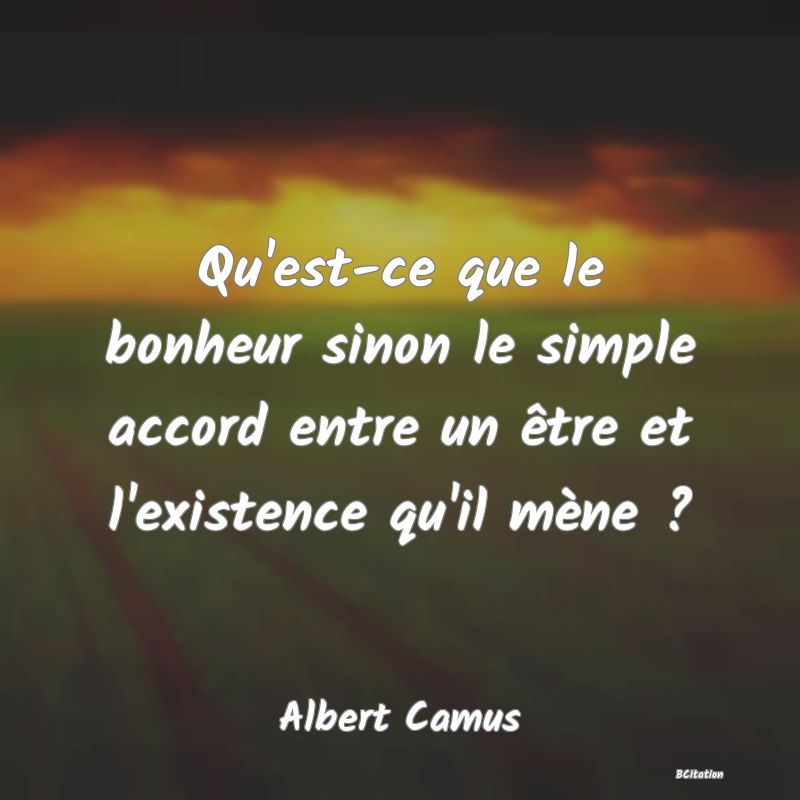 Qu'est-ce que le bonheur sinon le simple accord entre un être et l'existence qu'il mène ?

Albert Camus

BCitation